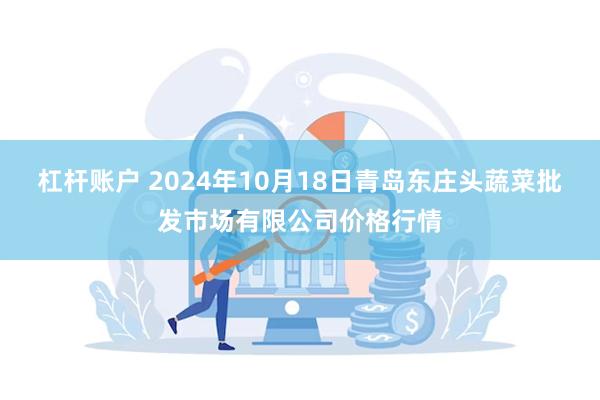 杠杆账户 2024年10月18日青岛东庄头蔬菜批发市场有限公司价格行情